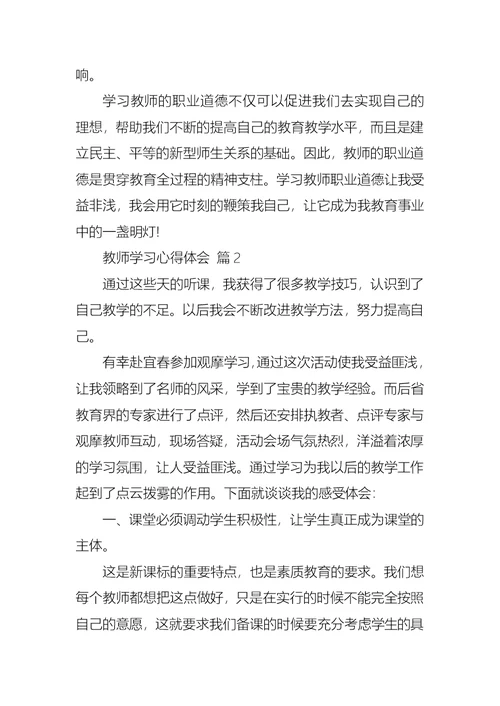 响。

学习教师的职业道德不仅可以促进我们去实现自己的理想，帮助我们不断的提高自己的教育教学水平，而且是建立民主、平等的新型师生关系的基础。因此，教师的职业道德是贯穿教育全过程的精神支柱。学习教师职业道德让我受益非浅，我会用它时刻的鞭策我自己，让它成为我教育事业中的一盏明灯!

教师学习心得体会 篇2

通过这些天的听课，我获得了很多教学技巧，认识到了自己教学的不足。以后我会不断改进教学方法，努力提高自己。

有幸赴宜春参加观摩学习，通过这次活动使我受益匪浅，让我领略到了名师的风采，学到了宝贵的教学经验。而后省教育界的专家进行了点评，然后还安排执教者、点评专家与观摩教师互动，现场答疑，活动会场气氛热烈，洋溢着浓厚的学习氛围，让人受益匪浅。通过学习为我以后的教学工作起到了点云拨雾的作用。下面就谈谈我的感受体会：

一、课堂必须调动学生积极性，让学生真正成为课堂的主体。

这是新课标的重要特点，也是素质教育的要求。我们想每个教师都想把这点做好，只是在实行的时候不能完全按照自己的意愿，这就要求我们备课的时候要充分考虑学生的具